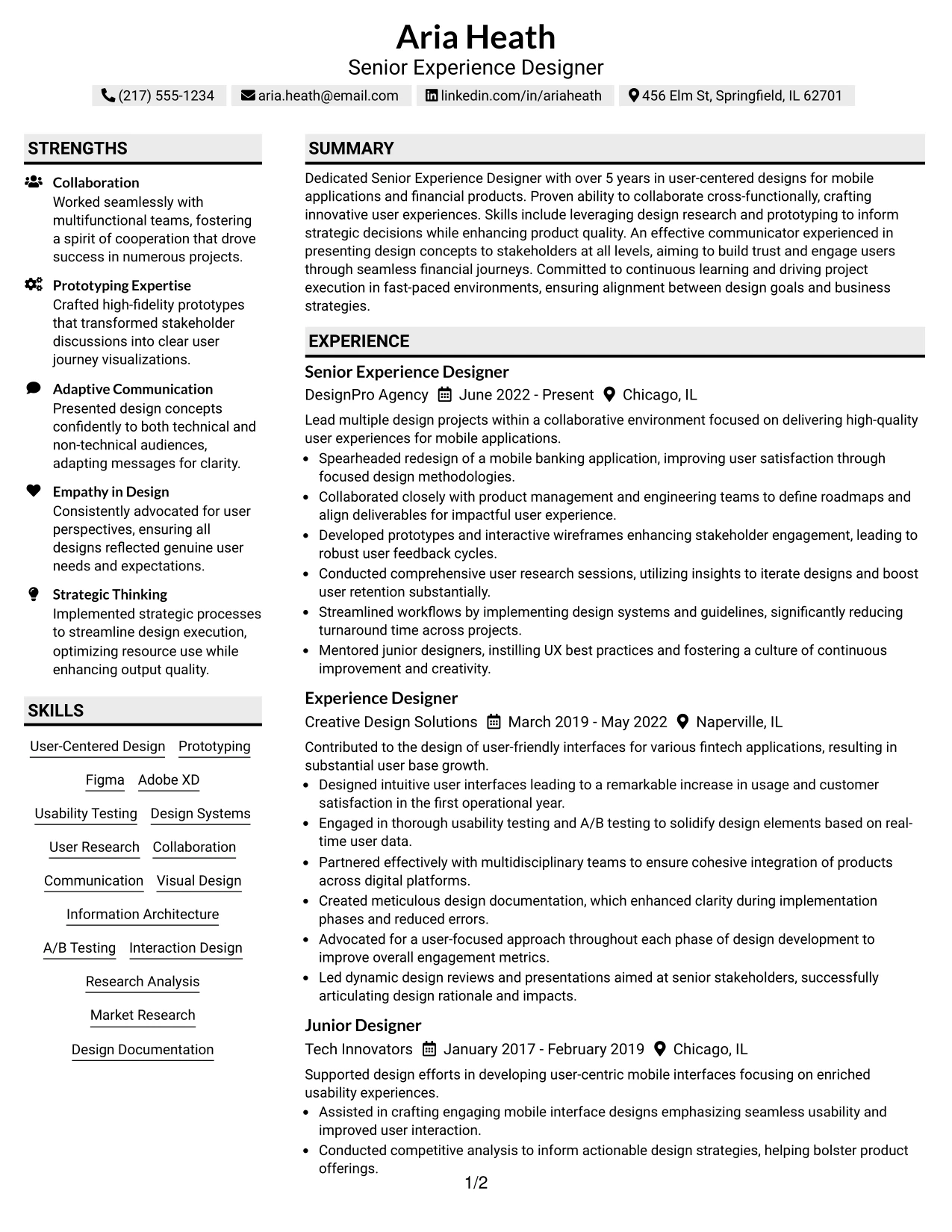 Aria Heath
Senior Experience Designer

(217) 555-1234 aria.heath@email.com linkedin.com/in/ariaheath 456 Elm St, Springfield, IL 62701

STRENGTHS

Collaboration
Worked seamlessly with multifunctional teams, fostering a spirit of cooperation that drove success in numerous projects.

Prototyping Expertise
Crafted high-fidelity prototypes that transformed stakeholder discussions into clear user journey visualizations.

Adaptive Communication
Presented design concepts confidently to both technical and non-technical audiences, adapting messages for clarity.

Empathy in Design
Consistently advocated for user perspectives, ensuring all designs reflected genuine user needs and expectations.

Strategic Thinking
Implemented strategic processes to streamline design execution, optimizing resource use while enhancing output quality.

SKILLS

User-Centered Design
Prototyping
Figma
Adobe XD
Usability Testing
Design Systems
User Research
Collaboration
Communication
Visual Design
Information Architecture
A/B Testing
Interaction Design
Research Analysis
Market Research
Design Documentation

SUMMARY

Dedicated Senior Experience Designer with over 5 years in user-centered designs for mobile applications and financial products. Proven ability to collaborate cross-functionally, crafting innovative user experiences. Skills include leveraging design research and prototyping to inform strategic decisions while enhancing product quality. An effective communicator experienced in presenting design concepts to stakeholders at all levels, aiming to build trust and engage users through seamless financial journeys. Committed to continuous learning and driving project execution in fast-paced environments, ensuring alignment between design goals and business strategies.

EXPERIENCE

Senior Experience Designer
DesignPro Agency June 2022 - Present Chicago, IL

Lead multiple design projects within a collaborative environment focused on delivering high-quality user experiences for mobile applications.
• Spearheaded redesign of a mobile banking application, improving user satisfaction through focused design methodologies.
• Collaborated closely with product management and engineering teams to define roadmaps and align deliverables for impactful user experience.
• Developed prototypes and interactive wireframes enhancing stakeholder engagement, leading to robust user feedback cycles.
• Conducted comprehensive user research sessions, utilizing insights to iterate designs and boost user retention substantially.
• Streamlined workflows by implementing design systems and guidelines, significantly reducing turnaround time across projects.
• Mentored junior designers, instilling UX best practices and fostering a culture of continuous improvement and creativity.

Experience Designer
Creative Design Solutions March 2019 - May 2022 Naperville, IL

Contributed to the design of user-friendly interfaces for various fintech applications, resulting in substantial user base growth.
• Designed intuitive user interfaces leading to a remarkable increase in usage and customer satisfaction in the first operational year.
• Engaged in thorough usability testing and A/B testing to solidify design elements based on real-time user data.
• Partnered effectively with multidisciplinary teams to ensure cohesive integration of products across digital platforms.
• Created meticulous design documentation, which enhanced clarity during implementation phases and reduced errors.
• Advocated for a user-focused approach throughout each phase of design development to improve overall engagement metrics.
• Led dynamic design reviews and presentations aimed at senior stakeholders, successfully articulating design rationale and impacts.

Junior Designer
Tech Innovators January 2017 - February 2019 Chicago, IL

Supported design efforts in developing user-centric mobile interfaces focusing on enriched usability experiences.
• Assisted in crafting engaging mobile interface designs emphasizing seamless usability and improved user interaction.
• Conducted competitive analysis to inform actionable design strategies, helping bolster product offerings.

1/2